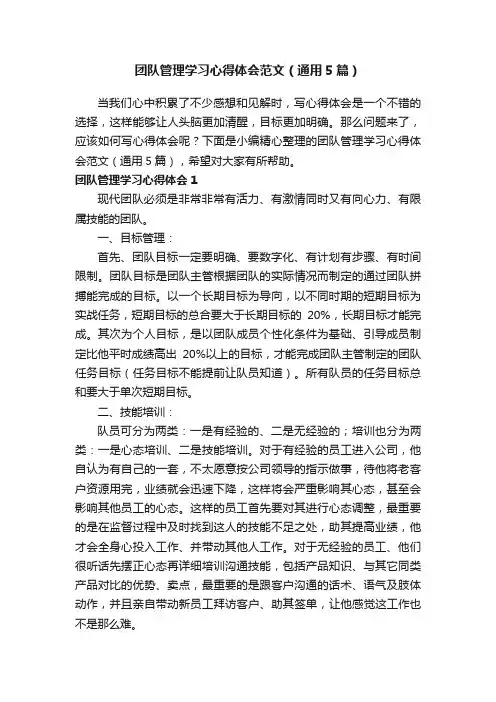 团队管理学习心得体会范文（通用5篇）

当我们心中积累了不少感想和见解时，写心得体会是一个不错的选择，这样能够让人头脑更加清醒，目标更加明确。那么问题来了，应该如何写心得体会呢？下面是小编精心整理的团队管理学习心得体会范文（通用5篇），希望对大家有所帮助。

团队管理学习心得体会1

现代团队必须是非常非常有活力、有激情同时又有向心力、有限属技能的团队。

一、目标管理：

首先、团队目标一定要明确、要数字化、有计划有步骤、有时间限制。团队目标是团队主管根据团队的实际情况而制定的通过团队拼搏能完成的目标。以一个长期目标为导向，以不同时期的短期目标为实战任务，短期目标的总合要大于长期目标的 20%，长期目标才能完成。其次为个人目标，是以团队成员个性化条件为基础、引导成员制定比他平时成绩高出 20%以上的目标，才能完成团队主管制定的团队任务目标（任务目标不能提前让队员知道）。所有队员的任务目标总和要大于单次短期目标。

二、技能培训：

队员可分为两类：一是有经验的、二是无经验的；培训也分为两类：一是心态培训、二是技能培训。对于有经验的员工进入公司，他自认为有自己的一套，不太愿意按公司领导的指示做事，待他将老客户资源用完，业绩就会迅速下降，这样将会严重影响其心态，甚至会影响其他员工的心态。这样的员工首先要对其进行心态调整，最重要的是在监督过程中及时找到这人的技能不足之处，助其提高业绩，他才会全身心投入工作、并带动其他人工作。对于无经验的员工、他们很听话先摆正心态再详细培训沟通技能，包括产品知识、与其它同类产品对比的优势、卖点，最重要的是跟客户沟通的话术、语气及肢体动作，并且亲自带动新员工拜访客户、助其签单，让他感觉这工作也不是那么难。